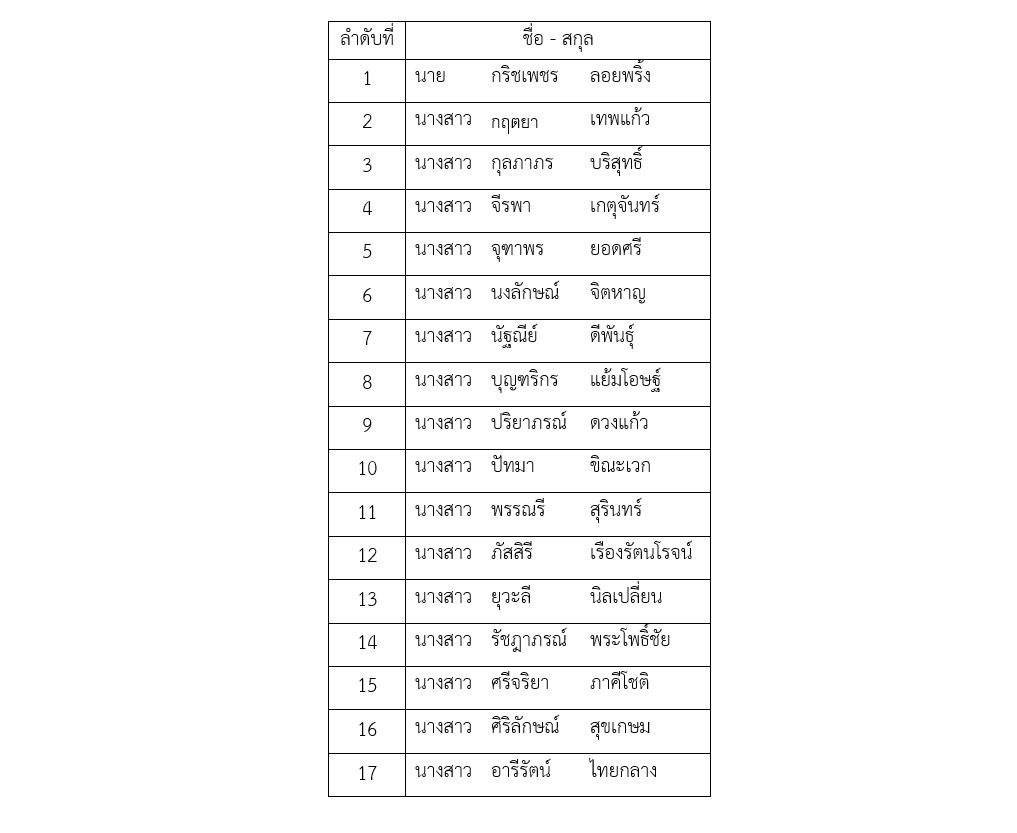 | ลำดับที่ | ชื่อ - สกุล |
|---|---|
| 1 | นาย กริชเพชร ลอยพริ้ง |
| 2 | นางสาว กฤตยา เทพแก้ว |
| 3 | นางสาว กุลภาภร บริสุทธิ์ |
| 4 | นางสาว จีรพา เกตุจันทร์ |
| 5 | นางสาว จุฑาพร ยอดศรี |
| 6 | นางสาว นงลักษณ์ จิตหาญ |
| 7 | นางสาว นัฐณีย์ ดีพันธุ์ |
| 8 | นางสาว บุญฑริกร แย้มโอษฐ์ |
| 9 | นางสาว ปริยาภรณ์ ดวงแก้ว |
| 10 | นางสาว ปัทมา ขิณะเวก |
| 11 | นางสาว พรรณรี สุรินทร์ |
| 12 | นางสาว ภัสสิรี เรืองรัตนโรจน์ |
| 13 | นางสาว ยุวะลี นิลเปลี่ยน |
| 14 | นางสาว รัชฎาภรณ์ พระโพธิ์ชัย |
| 15 | นางสาว ศรีจริยา ภาคีโชติ |
| 16 | นางสาว ศิริลักษณ์ สุขเกษม |
| 17 | นางสาว อารีรัตน์ ไทยกลาง |